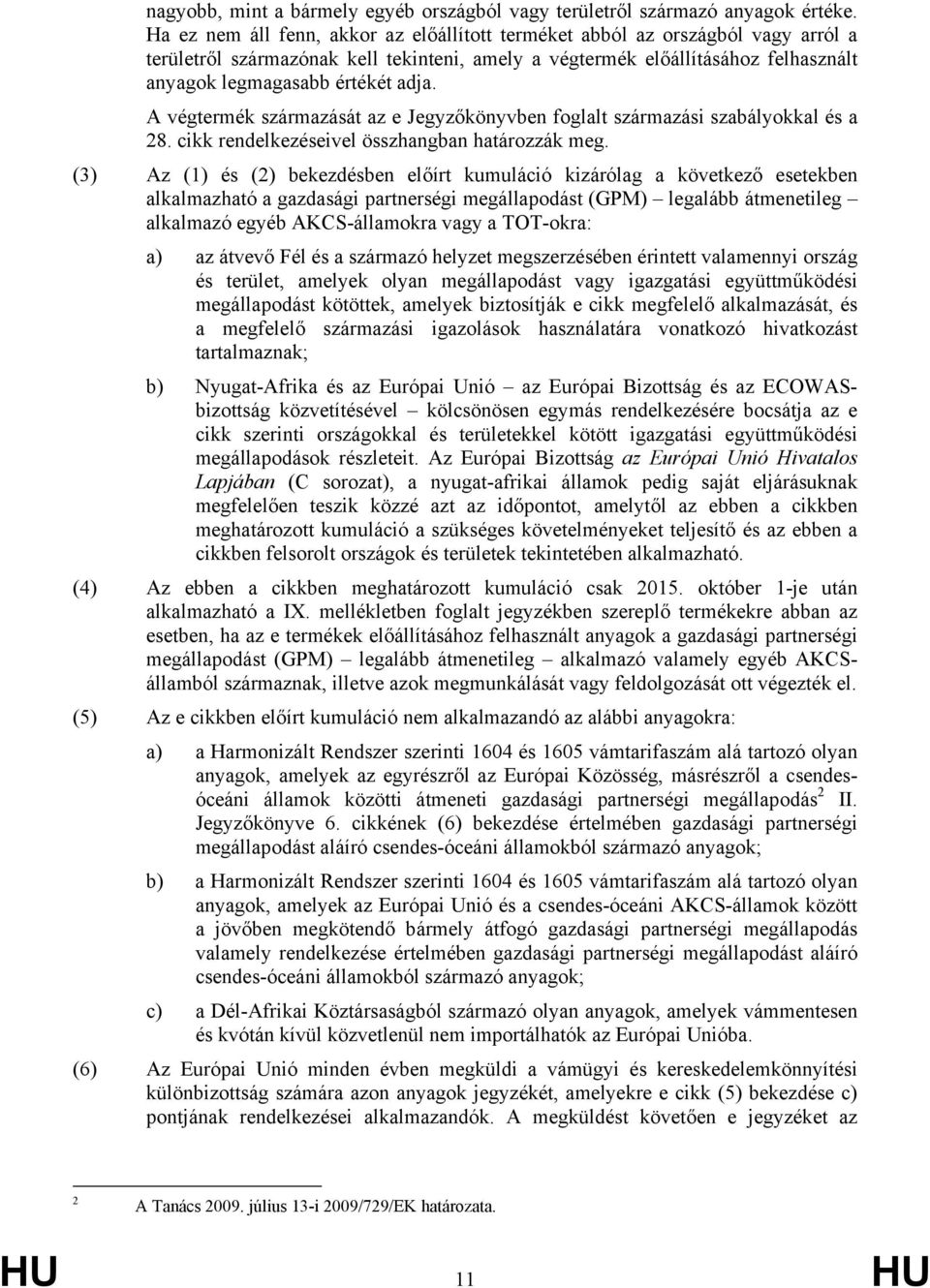 nagyobb, mint a bármely egyéb országból vagy területről származó anyagok értéke. Ha ez nem áll fenn, akkor az előállított terméket abból az országból vagy arról a területről származónak kell tekinteni, amely a végtermék előállításához felhasznált anyagok legmagasabb értékét adja.

A végtermék származását az e Jegyzőkönyvben foglalt származási szabályokkal és a 28. cikk rendelkezéseivel összhangban határozzák meg.

(3) Az (1) és (2) bekezdésben előírt kumuláció kizárólag a következő esetekben alkalmazható a gazdasági partnerségi megállapodást (GPM) – legalább átmenetileg – alkalmazó egyéb AKCS-államokra vagy a TOT-okra:

a) az átvevő Fél és a származó helyzet megszerzésében érintett valamennyi ország és terület, amelyek olyan megállapodást vagy igazgatási együttműködési megállapodást kötöttek, amelyek biztosítják e cikk megfelelő alkalmazását, és a megfelelő származási igazolások használatára vonatkozó hivatkozást tartalmaznak;

b) Nyugat-Afrika és az Európai Unió – az Európai Bizottság és az ECOWAS-bizottság közvetítésével – kölcsönösen egymás rendelkezésére bocsátja az e cikk szerinti országokkal és területekkel kötött igazgatási együttműködési megállapodások részleteit. Az Európai Bizottság az Európai Unió Hivatalos Lapjában (C sorozat), a nyugat-afrikai államok pedig saját eljárásuknak megfelelően teszik közzé azt az időpontot, amelytől az ebben a cikkben meghatározott kumuláció a szükséges követelményeket teljesítő és az ebben a cikkben felsorolt országok és területek tekintetében alkalmazható.

(4) Az ebben a cikkben meghatározott kumuláció csak 2015. október 1-je után alkalmazható a IX. mellékletben foglalt jegyzékben szereplő termékekre abban az esetben, ha az e termékek előállításához felhasznált anyagok a gazdasági partnerségi megállapodást (GPM) – legalább átmenetileg – alkalmazó valamely egyéb AKCS-államból származnak, illetve azok megmunkálását vagy feldolgozását ott végezték el.

(5) Az e cikkben előírt kumuláció nem alkalmazandó az alábbi anyagokra:

a) a Harmonizált Rendszer szerinti 1604 és 1605 vámtarifaszám alá tartozó olyan anyagok, amelyek az egyrészről az Európai Közösség, másrészről a csendes-óceáni államok közötti átmeneti gazdasági partnerségi megállapodás$^2$ II. Jegyzőkönyve 6. cikkének (6) bekezdése értelmében gazdasági partnerségi megállapodást aláíró csendes-óceáni államokból származó anyagok;

b) a Harmonizált Rendszer szerinti 1604 és 1605 vámtarifaszám alá tartozó olyan anyagok, amelyek az Európai Unió és a csendes-óceáni AKCS-államok között a jövőben megkötendő bármely átfogó gazdasági partnerségi megállapodás valamely rendelkezése értelmében gazdasági partnerségi megállapodást aláíró csendes-óceáni államokból származó anyagok;

c) a Dél-Afrikai Köztársaságból származó olyan anyagok, amelyek vámmentesen és kvótán kívül közvetlenül nem importálhatók az Európai Unióba.

(6) Az Európai Unió minden évben megküldi a vámügyi és kereskedelemkönnyítési különbizottság számára azon anyagok jegyzékét, amelyekre e cikk (5) bekezdése c) pontjának rendelkezései alkalmazandók. A megküldést követően e jegyzéket az

$^2$ A Tanács 2009. július 13-i 2009/729/EK határozata.

HU 11 HU